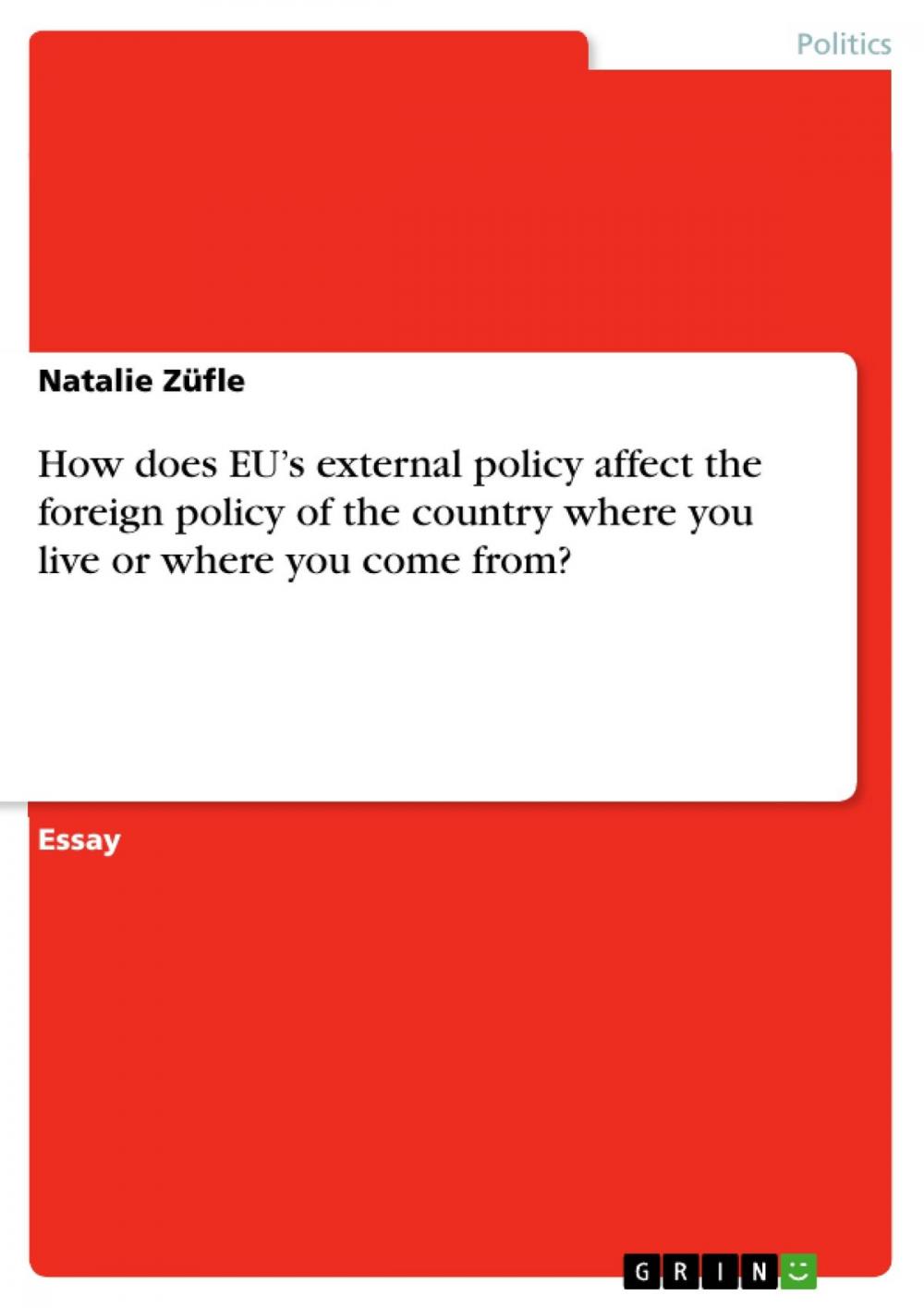 Politics

Natalie Züfle

How does EU's external policy affect the foreign policy of the country where you live or where you come from?

Essay

GRIN